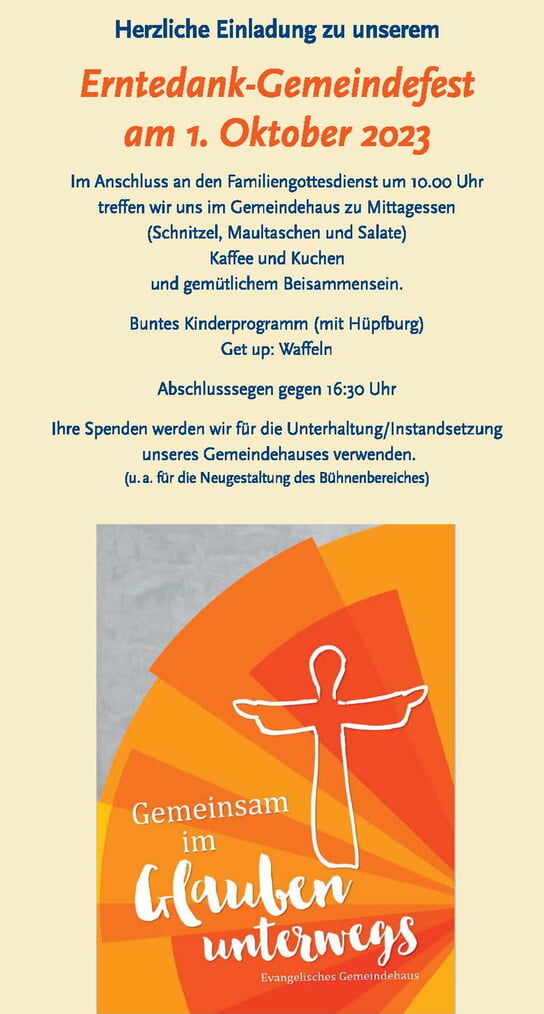 Herzliche Einladung zu unserem

Erntedank-Gemeindefest am 1. Oktober 2023

Im Anschluss an den Familiengottesdienst um 10.00 Uhr treffen wir uns im Gemeindehaus zu Mittagessen (Schnitzel, Maultaschen und Salate) Kaffee und Kuchen und gemütlichem Beisammensein.

Buntes Kinderprogramm (mit Hüpfburg) Get up: Waffeln

Abschlusssegen gegen 16:30 Uhr

Ihre Spenden werden wir für die Unterhaltung/Instandsetzung unseres Gemeindehauses verwenden. (u. a. für die Neugestaltung des Bühnenbereiches)

Gemeinsam im Glauben unterwegs

Evangelisches Gemeindehaus